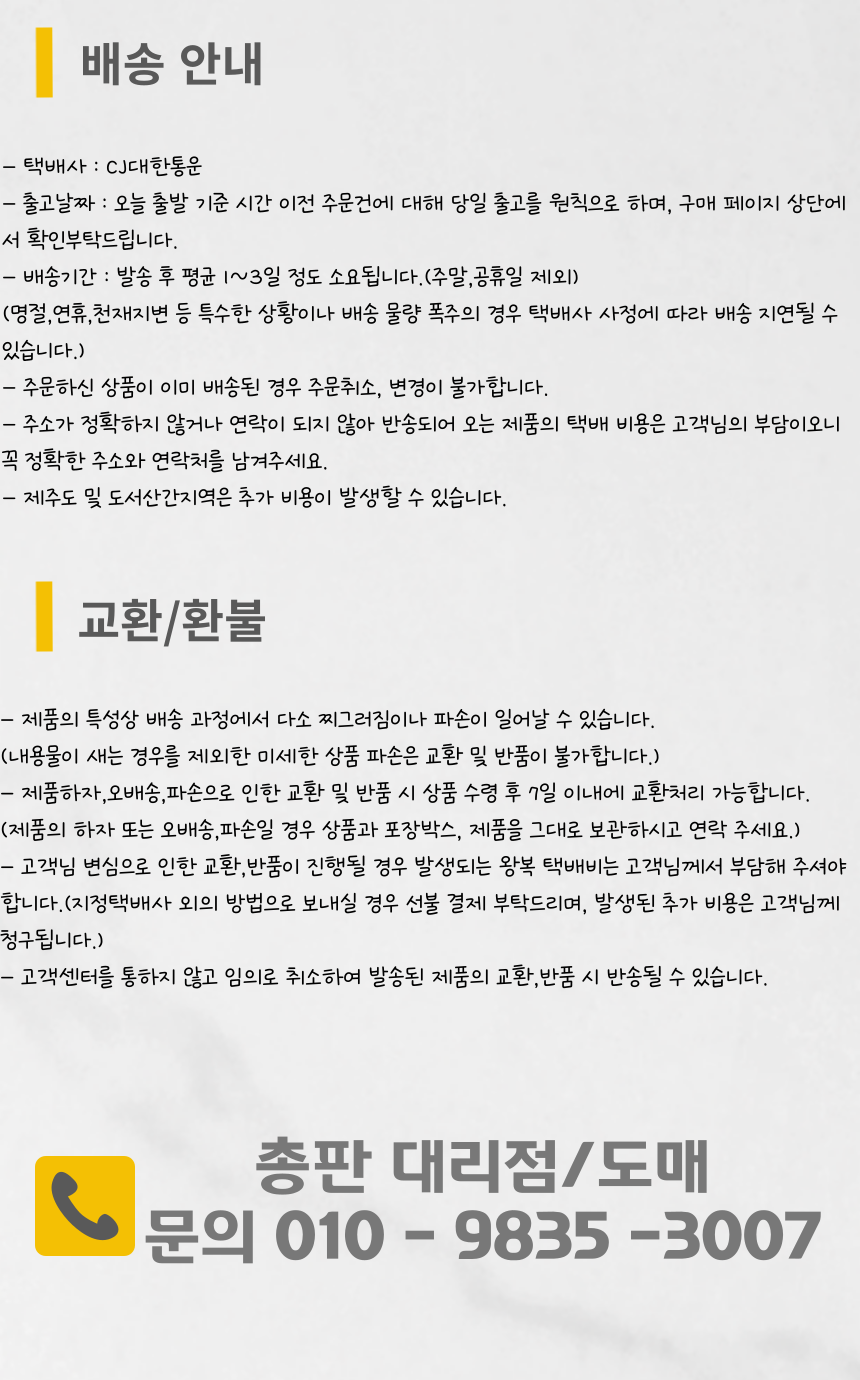 배송 안내

- 택배사 : CJ대한통운
- 출고날짜 : 오늘 출발 기준 시간 이전 주문건에 대해 당일 출고를 원칙으로 하며, 구매 페이지 상단에서 확인부탁드립니다.
- 배송기간 : 발송 후 평균 1~3일 정도 소요됩니다.(주말,공휴일 제외)
(명절,연휴,천재지변 등 특수한 상황이나 배송 물량 폭주의 경우 택배사 사정에 따라 배송 지연될 수 있습니다.)
- 주문하신 상품이 이미 배송된 경우 주문취소, 변경이 불가합니다.
- 주소가 정확하지 않거나 연락이 되지 않아 반송되어 오는 제품의 택배 비용은 고객님의 부담이오니 꼭 정확한 주소와 연락처를 남겨주세요.
- 제주도 및 도서산간지역은 추가 비용이 발생할 수 있습니다.

교환/환불

- 제품의 특성상 배송 과정에서 다소 찌그러짐이나 파손이 일어날 수 있습니다.
(내용물이 새는 경우를 제외한 미세한 상품 파손은 교환 및 반품이 불가합니다.)
- 제품하자,오배송,파손으로 인한 교환 및 반품 시 상품 수령 후 7일 이내에 교환처리 가능합니다.
(제품의 하자 또는 오배송,파손일 경우 상품과 포장박스, 제품을 그대로 보관하시고 연락 주세요.)
- 고객님 변심으로 인한 교환,반품이 진행될 경우 발생되는 왕복 택배비는 고객님께서 부담해 주셔야 합니다.(지정택배사 외의 방법으로 보내실 경우 선불 결제 부탁드리며, 발생된 추가 비용은 고객님께 청구됩니다.)
- 고객센터를 통하지 않고 임의로 취소하여 발송된 제품의 교환,반품 시 반송될 수 있습니다.

총판 대리점/도매
문의 010 - 9835 -3007